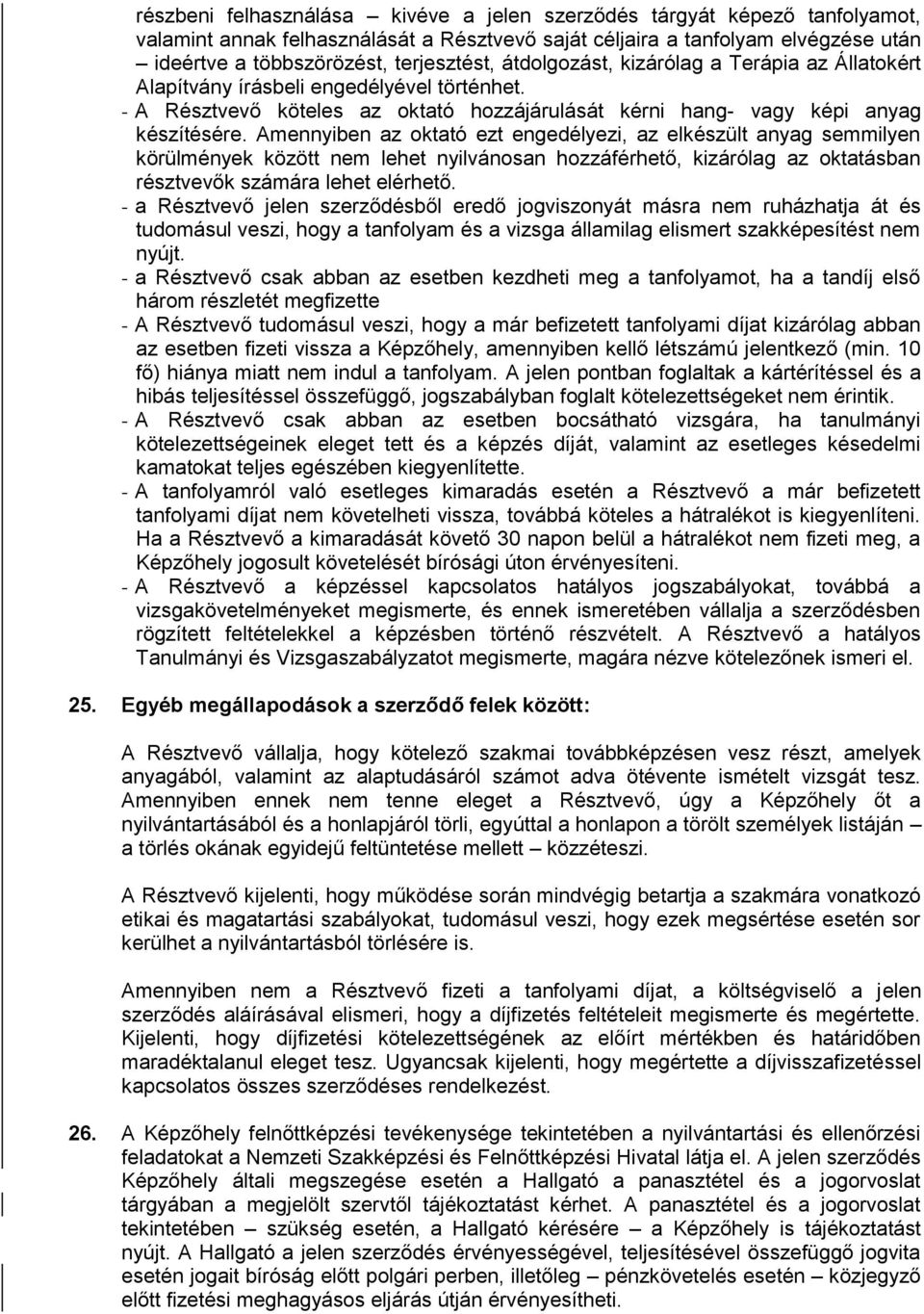 részbeni felhasználása – kivéve a jelen szerződés tárgyát képező tanfolyamot, valamint annak felhasználását a Résztvevő saját céljaira a tanfolyam elvégzése után – ideértve a többszörözést, terjesztést, átdolgozást, kizárólag a Terápia az Állatokért Alapítvány írásbeli engedélyével történhet.
- A Résztvevő köteles az oktató hozzájárulását kérni hang- vagy képi anyag készítésére. Amennyiben az oktató ezt engedélyezi, az elkészült anyag semmilyen körülmények között nem lehet nyilvánosan hozzáférhető, kizárólag az oktatásban résztvevők számára lehet elérhető.
- a Résztvevő jelen szerződésből eredő jogviszonyát másra nem ruházhatja át és tudomásul veszi, hogy a tanfolyam és a vizsga államilag elismert szakképesítést nem nyújt.
- a Résztvevő csak abban az esetben kezdheti meg a tanfolyamot, ha a tandíj első három részletét megfizette
- A Résztvevő tudomásul veszi, hogy a már befizetett tanfolyami díjat kizárólag abban az esetben fizeti vissza a Képzőhely, amennyiben kellő létszámú jelentkező (min. 10 fő) hiánya miatt nem indul a tanfolyam. A jelen pontban foglaltak a kártérítéssel és a hibás teljesítéssel összefüggő, jogszabályban foglalt kötelezettségeket nem érintik.
- A Résztvevő csak abban az esetben bocsátható vizsgára, ha tanulmányi kötelezettségeinek eleget tett és a képzés díját, valamint az esetleges késedelmi kamatokat teljes egészében kiegyenlítette.
- A tanfolyamról való esetleges kimaradás esetén a Résztvevő a már befizetett tanfolyami díjat nem követelheti vissza, továbbá köteles a hátralékot is kiegyenlíteni. Ha a Résztvevő a kimaradását követő 30 napon belül a hátralékot nem fizeti meg, a Képzőhely jogosult követelését bírósági úton érvényesíteni.
- A Résztvevő a képzéssel kapcsolatos hatályos jogszabályokat, továbbá a vizsgakövetelményeket megismerte, és ennek ismeretében vállalja a szerződésben rögzített feltételekkel a képzésben történő részvételt. A Résztvevő a hatályos Tanulmányi és Vizsgaszabályzatot megismerte, magára nézve kötelezőnek ismeri el.

25. Egyéb megállapodások a szerződő felek között:

A Résztvevő vállalja, hogy kötelező szakmai továbbképzésen vesz részt, amelyek anyagából, valamint az alaptudásáról számot adva ötévente ismételt vizsgát tesz. Amennyiben ennek nem tenne eleget a Résztvevő, úgy a Képzőhely őt a nyilvántartásából és a honlapjáról törli, egyúttal a honlapon a törölt személyek listáján – a törlés okának egyidejű feltüntetése mellett – közzéteszi.

A Résztvevő kijelenti, hogy működése során mindvégig betartja a szakmára vonatkozó etikai és magatartási szabályokat, tudomásul veszi, hogy ezek megsértése esetén sor kerülhet a nyilvántartásból törlésére is.

Amennyiben nem a Résztvevő fizeti a tanfolyami díjat, a költségviselő a jelen szerződés aláírásával elismeri, hogy a díjfizetés feltételeit megismerte és megértette. Kijelenti, hogy díjfizetési kötelezettségének az előírt mértékben és határidőben maradéktalanul eleget tesz. Ugyancsak kijelenti, hogy megértette a díjvisszafizetéssel kapcsolatos összes szerződéses rendelkezést.

26. A Képzőhely felnőttképzési tevékenysége tekintetében a nyilvántartási és ellenőrzési feladatokat a Nemzeti Szakképzési és Felnőttképzési Hivatal látja el. A jelen szerződés Képzőhely általi megszegése esetén a Hallgató a panasztétel és a jogorvoslat tárgyában a megjelölt szervtől tájékoztatást kérhet. A panasztétel és a jogorvoslat tekintetében – szükség esetén, a Hallgató kérésére – a Képzőhely is tájékoztatást nyújt. A Hallgató a jelen szerződés érvényességével, teljesítésével összefüggő jogvita esetén jogait bíróság előtt polgári perben, illetőleg – pénzkövetelés esetén – közjegyző előtt fizetési meghagyásos eljárás útján érvényesítheti.